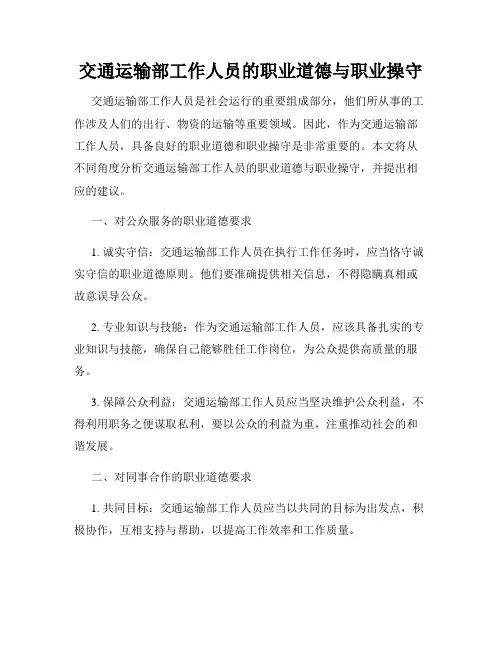 交通运输部工作人员的职业道德与职业操守

交通运输部工作人员是社会运行的重要组成部分，他们所从事的工作涉及人们的出行、物资的运输等重要领域。因此，作为交通运输部工作人员，具备良好的职业道德和职业操守是非常重要的。本文将从不同角度分析交通运输部工作人员的职业道德与职业操守，并提出相应的建议。

一、对公众服务的职业道德要求

1. 诚实守信：交通运输部工作人员在执行工作任务时，应当恪守诚实守信的职业道德原则。他们要准确提供相关信息，不得隐瞒真相或故意误导公众。

2. 专业知识与技能：作为交通运输部工作人员，应该具备扎实的专业知识与技能，确保自己能够胜任工作岗位，为公众提供高质量的服务。

3. 保障公众利益：交通运输部工作人员应当坚决维护公众利益，不得利用职务之便谋取私利，要以公众的利益为重，注重推动社会的和谐发展。

二、对同事合作的职业道德要求

1. 共同目标：交通运输部工作人员应当以共同的目标为出发点，积极协作，互相支持与帮助，以提高工作效率和工作质量。